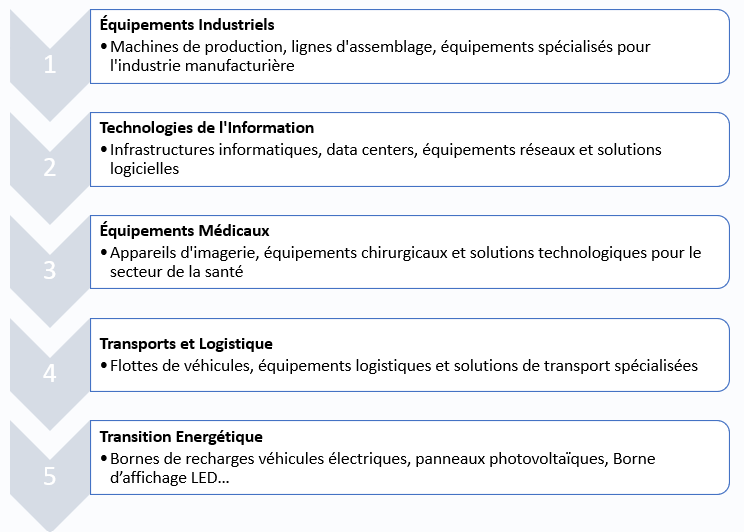 1

Équipements Industriels

• Machines de production, lignes d'assemblage, équipements spécialisés pour l'industrie manufacturière

2

Technologies de l'Information

• Infrastructures informatiques, data centers, équipements réseaux et solutions logicielles

3

Équipements Médicaux

• Appareils d'imagerie, équipements chirurgicaux et solutions technologiques pour le secteur de la santé

4

Transports et Logistique

• Flottes de véhicules, équipements logistiques et solutions de transport spécialisées

5

Transition Energétique

• Bornes de recharges véhicules électriques, panneaux photovoltaïques, Borne d'affichage LED...